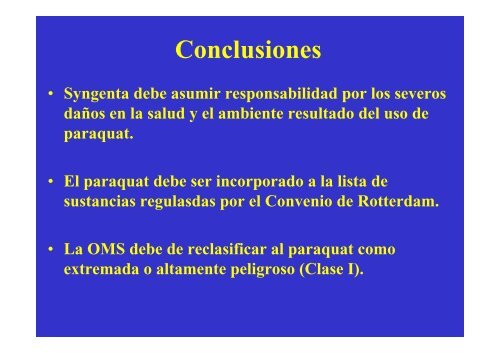 Conclusiones

• Syngenta debe asumir responsabilidad por los severos daños en la salud y el ambiente resultado del uso de paraquat.

• El paraquat debe ser incorporado a la lista de sustancias regulasdas por el Convenio de Rotterdam.

• La OMS debe de reclasificar al paraquat como extremada o altamente peligroso (Clase I).